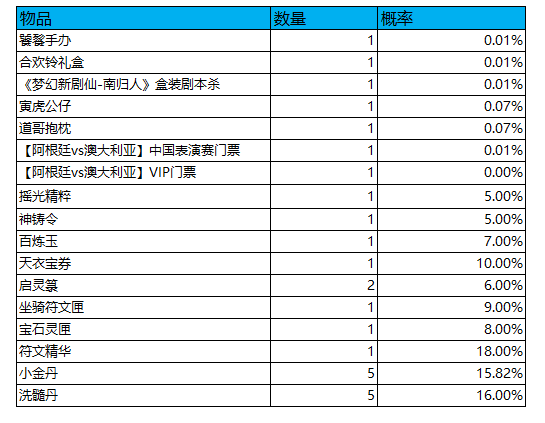 | 物品 | 数量 | 概率 |
|---|---|---|
| 饕餮手办 | 1 | 0.01% |
| 合欢铃礼盒 | 1 | 0.01% |
| 《梦幻新剧仙-南归人》盒装剧本杀 | 1 | 0.01% |
| 寅虎公仔 | 1 | 0.07% |
| 道哥抱枕 | 1 | 0.07% |
| 【阿根廷vs澳大利亚】中国表演赛门票 | 1 | 0.01% |
| 【阿根廷vs澳大利亚】VIP门票 | 1 | 0.00% |
| 摇光精粹 | 1 | 5.00% |
| 神铸令 | 1 | 5.00% |
| 百炼玉 | 1 | 7.00% |
| 天衣宝券 | 1 | 10.00% |
| 启灵篆 | 2 | 6.00% |
| 坐骑符文匣 | 1 | 9.00% |
| 宝石灵匣 | 1 | 8.00% |
| 符文精华 | 1 | 18.00% |
| 小金丹 | 5 | 15.82% |
| 洗髓丹 | 5 | 16.00% |